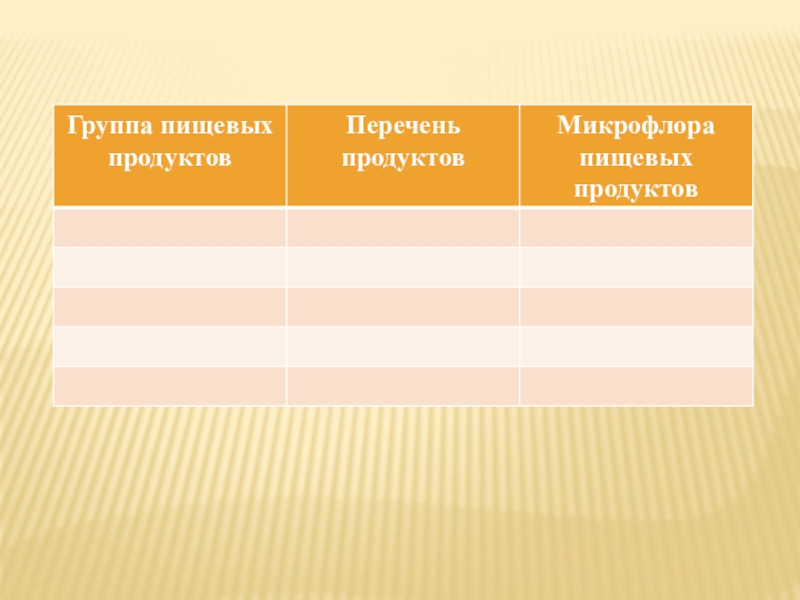 | Группа пищевых продуктов | Перечень продуктов | Микрофлора пищевых продуктов |
|---|---|---|
| | | |
| | | |
| | | |
| | | |
| | | |